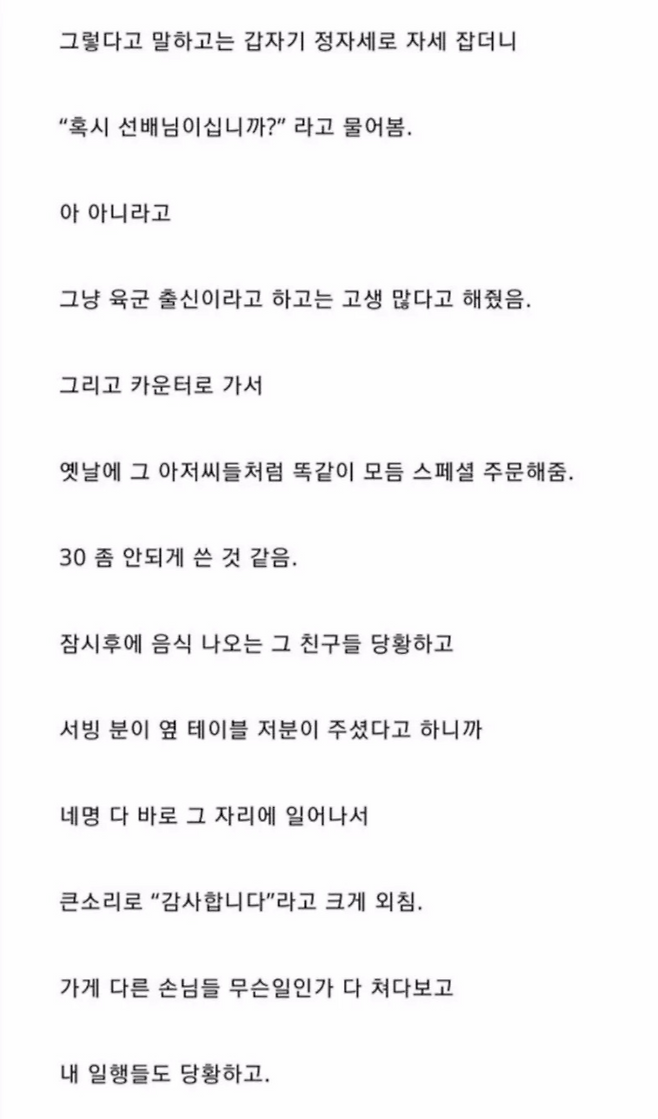 그렇다고 말하고는 갑자기 정자세로 자세 잡더니

“혹시 선배님이십니까?” 라고 물어봄.

아 아니라고

그냥 육군 출신이라고 하고는 고생 많다고 해줬음.

그리고 카운터로 가서

옛날에 그 아저씨들처럼 똑같이 모듬 스페셜 주문해줌.

30 좀 안되게 쓴 것 같음.

잠시후에 음식 나오는 그 친구들 당황하고

서빙 분이 옆 테이블 저분이 주셨다고 하니까

네명 다 바로 그 자리에 일어나서

큰소리로 “감사합니다”라고 크게 외침.

가게 다른 손님들 무슨일인가 다 쳐다보고

내 일행들도 당황하고.